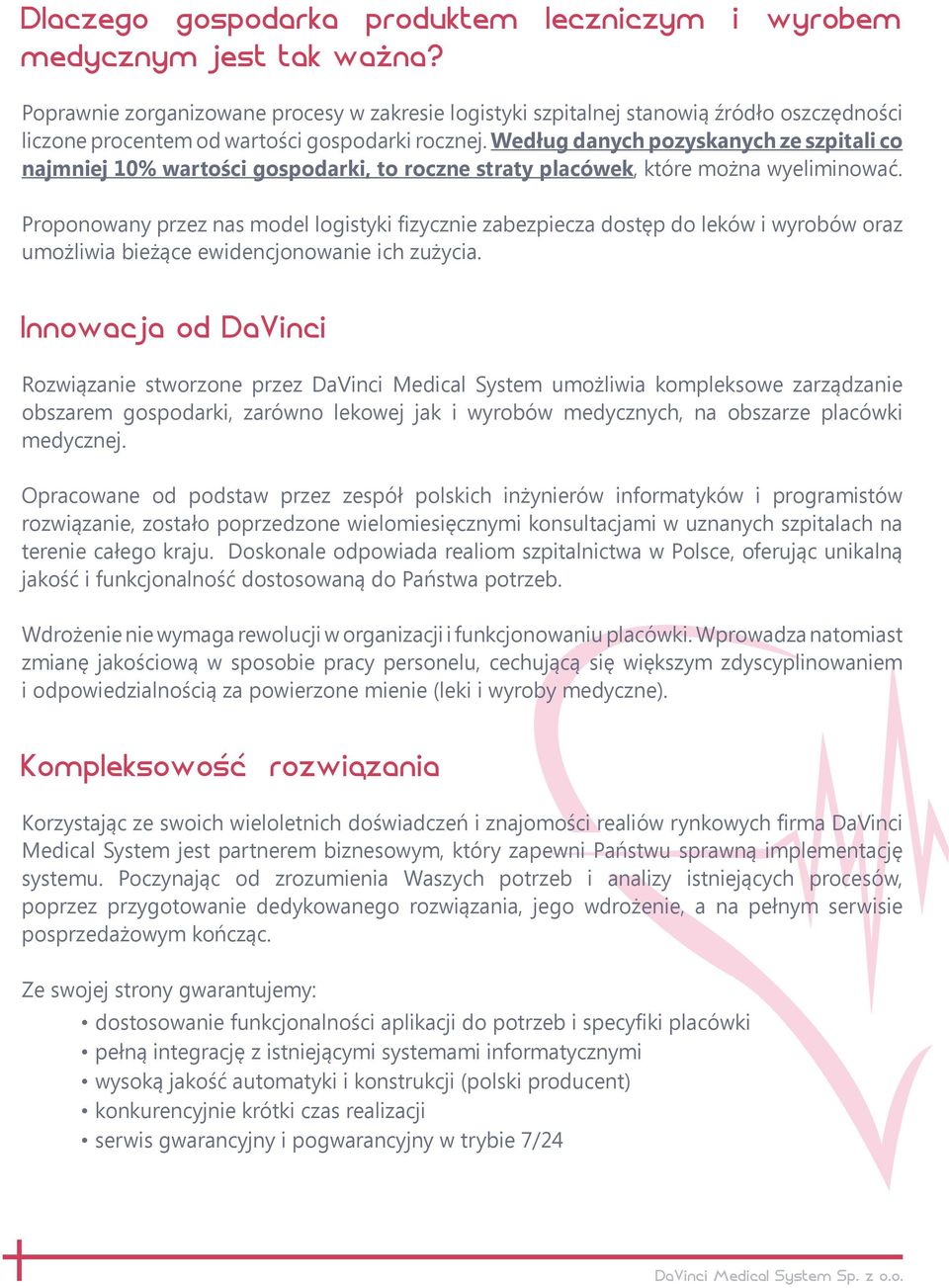 Dlaczego gospodarka produktem leczniczym i wyrobem medycznym jest tak ważna?

Poprawnie zorganizowane procesy w zakresie logistyki szpitalnej stanowią źródło oszczędności liczone procentem od wartości gospodarki rocznej. Według danych pozyskanych ze szpitali co najmniej 10% wartości gospodarki, to roczne straty placówek, które można wyeliminować.

Proponowany przez nas model logistyki fizycznie zabezpiecza dostęp do leków i wyrobów oraz umożliwia bieżące ewidencjonowanie ich zużycia.

Innowacja od DaVinci

Rozwiązanie stworzone przez DaVinci Medical System umożliwia kompleksowe zarządzanie obszarem gospodarki, zarówno lekowej jak i wyrobów medycznych, na obszarze placówki medycznej.

Opracowane od podstaw przez zespół polskich inżynierów informatyków i programistów rozwiązanie, zostało poprzedzone wielomiesięcznymi konsultacjami w uznanych szpitalach na terenie całego kraju. Doskonale odpowiada realiom szpitalnictwa w Polsce, oferując unikalną jakość i funkcjonalność dostosowaną do Państwa potrzeb.

Wdrożenie nie wymaga rewolucji w organizacji i funkcjonowaniu placówki. Wprowadza natomiast zmianę jakościową w sposobie pracy personelu, cechującą się większym zdyscyplinowaniem i odpowiedzialnością za powierzone mienie (leki i wyroby medyczne).

Kompleksowość rozwiązania

Korzystając ze swoich wieloletnich doświadczeń i znajomości realiów rynkowych firma DaVinci Medical System jest partnerem biznesowym, który zapewni Państwu sprawną implementację systemu. Poczynając od zrozumienia Waszych potrzeb i analizy istniejących procesów, poprzez przygotowanie dedykowanego rozwiązania, jego wdrożenie, a na pełnym serwisie posprzedażowym kończąc.

Ze swojej strony gwarantujemy:
• dostosowanie funkcjonalności aplikacji do potrzeb i specyfiki placówki
• pełną integrację z istniejącymi systemami informatycznymi
• wysoką jakość automatyki i konstrukcji (polski producent)
• konkurencyjnie krótki czas realizacji
• serwis gwarancyjny i pogwarancyjny w trybie 7/24

DaVinci Medical System Sp. z o.o.